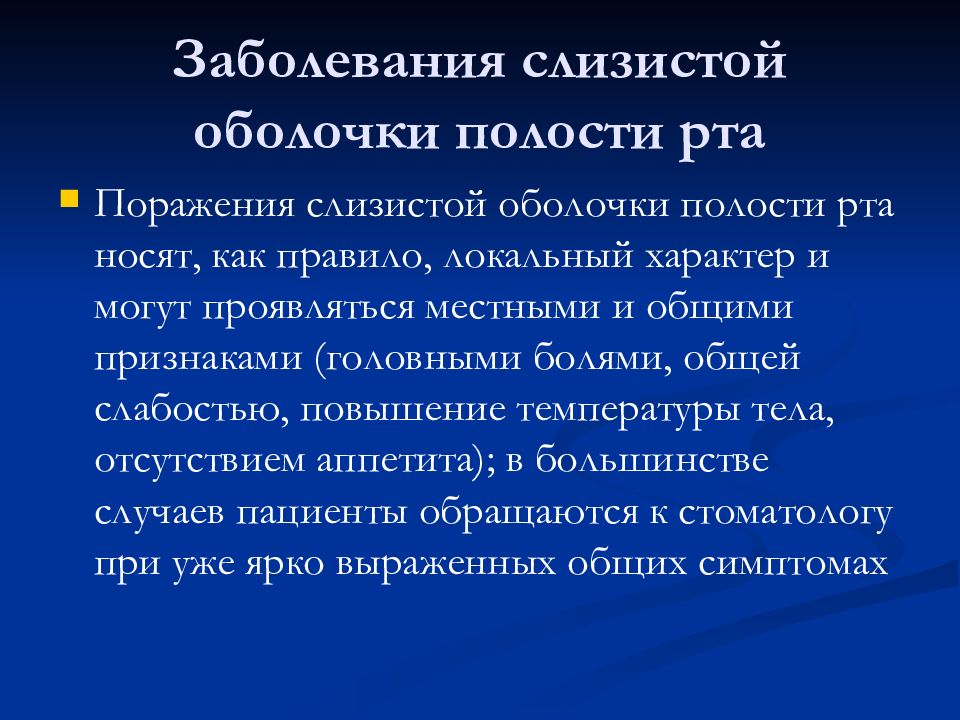 Заболевания слизистой оболочки полости рта

Поражения слизистой оболочки полости рта носят, как правило, локальный характер и могут проявляться местными и общими признаками (головными болями, общей слабостью, повышение температуры тела, отсутствием аппетита); в большинстве случаев пациенты обращаются к стоматологу при уже ярко выраженных общих симптомах